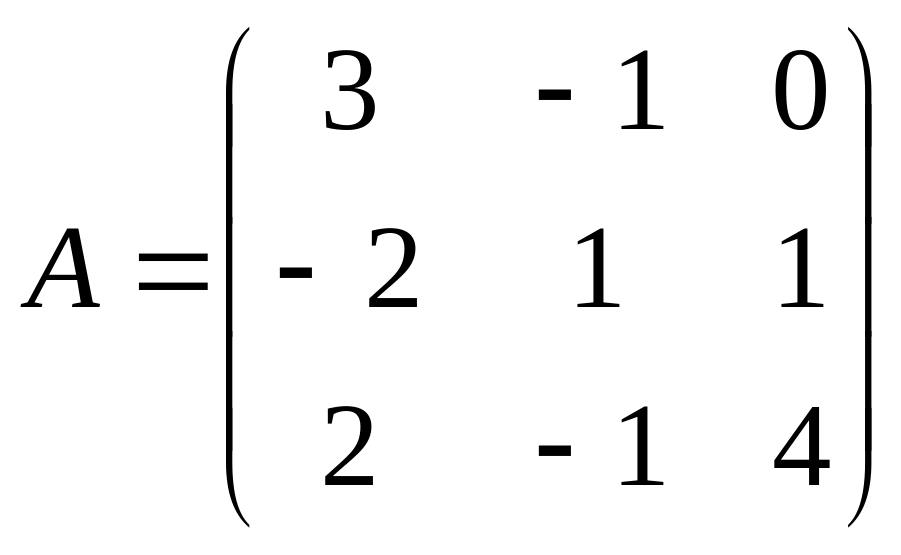 $A = \begin{pmatrix} 3 & -1 & 0 \\ -2 & 1 & 1 \\ 2 & -1 & 4 \end{pmatrix}$